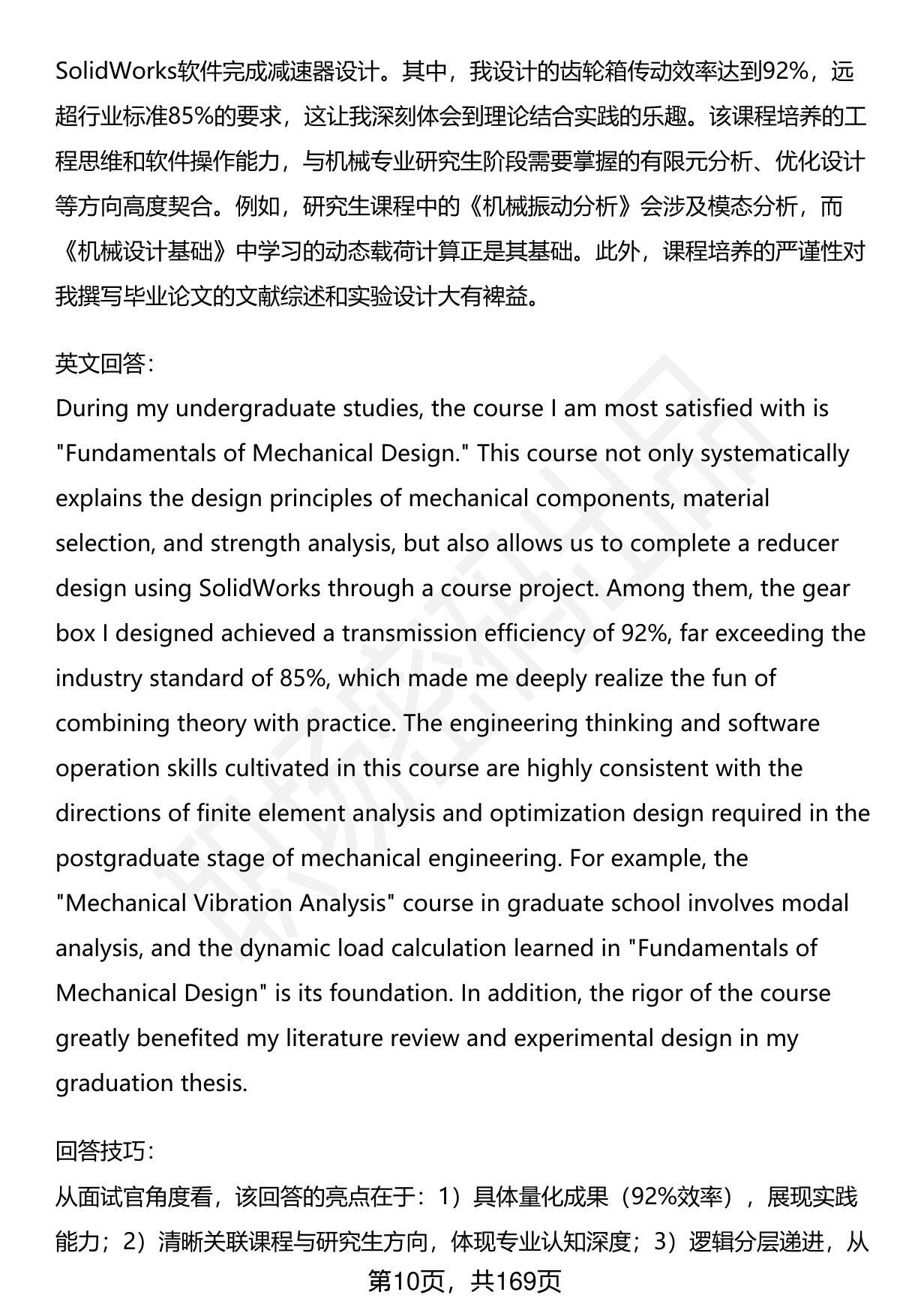 SolidWorks软件完成减速器设计。其中，我设计的齿轮箱传动效率达到92%，远超行业标准85%的要求，这让我深刻体会到理论结合实践的乐趣。该课程培养的工程思维和软件操作能力，与机械专业研究生阶段需要掌握的有限元分析、优化设计等方向高度契合。例如，研究生课程中的《机械振动分析》会涉及模态分析，而《机械设计基础》中学习的动态载荷计算正是其基础。此外，课程培养的严谨性对我撰写毕业论文的文献综述和实验设计大有裨益。

英文回答:
During my undergraduate studies, the course I am most satisfied with is "Fundamentals of Mechanical Design." This course not only systematically explains the design principles of mechanical components, material selection, and strength analysis, but also allows us to complete a reducer design using SolidWorks through a course project. Among them, the gear box I designed achieved a transmission efficiency of 92%, far exceeding the industry standard of 85%, which made me deeply realize the fun of combining theory with practice. The engineering thinking and software operation skills cultivated in this course are highly consistent with the directions of finite element analysis and optimization design required in the postgraduate stage of mechanical engineering. For example, the "Mechanical Vibration Analysis" course in graduate school involves modal analysis, and the dynamic load calculation learned in "Fundamentals of Mechanical Design" is its foundation. In addition, the rigor of the course greatly benefited my literature review and experimental design in my graduation thesis.

回答技巧:
从面试官角度看，该回答的亮点在于：1）具体量化成果（92%效率），展现实践能力；2）清晰关联课程与研究生方向，体现专业认知深度；3）逻辑分层递进，从

第10页，共169页